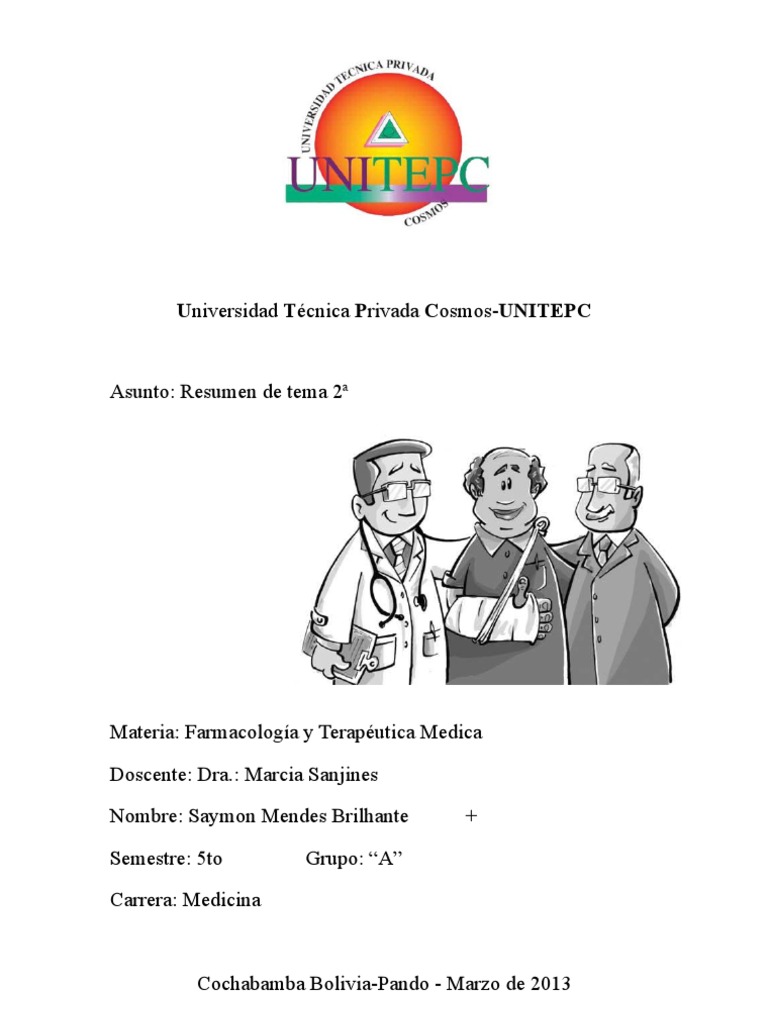 UNIVERSIDAD TECNICA PRIVADA
UNITEPC
COSMOS

Universidad Técnica Privada Cosmos-UNITEPC

Asunto: Resumen de tema 2ª

Materia: Farmacología y Terapéutica Medica

Doscente: Dra.: Marcia Sanjines

Nombre: Saymon Mendes Brilhante +

Semestre: 5to Grupo: “A”

Carrera: Medicina

Cochabamba Bolivia-Pando - Marzo de 2013